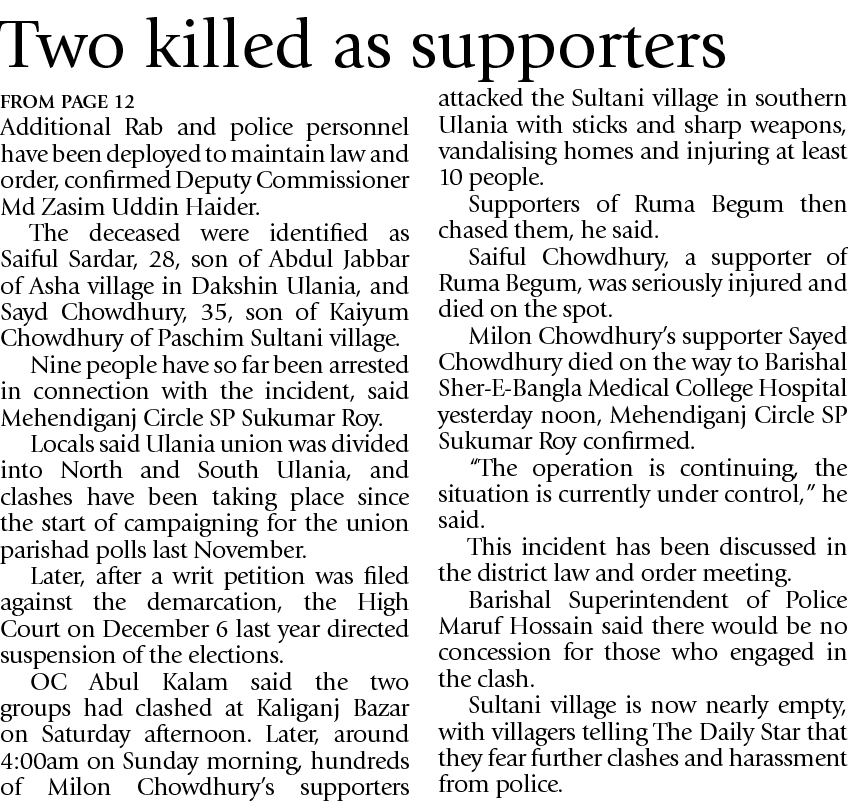 Two killed as supporters

FROM PAGE 12
Additional Rab and police personnel have been deployed to maintain law and order, confirmed Deputy Commissioner Md Zasim Uddin Haider.

The deceased were identified as Saiful Sardar, 28, son of Abdul Jabbar of Asha village in Dakshin Ulania, and Sayd Chowdhury, 35, son of Kaiyum Chowdhury of Paschim Sultani village.

Nine people have so far been arrested in connection with the incident, said Mehendiganj Circle SP Sukumar Roy.

Locals said Ulania union was divided into North and South Ulania, and clashes have been taking place since the start of campaigning for the union parishad polls last November.

Later, after a writ petition was filed against the demarcation, the High Court on December 6 last year directed suspension of the elections.

OC Abul Kalam said the two groups had clashed at Kaliganj Bazar on Saturday afternoon. Later, around 4:00am on Sunday morning, hundreds of Milon Chowdhury's supporters attacked the Sultani village in southern Ulania with sticks and sharp weapons, vandalising homes and injuring at least 10 people.

Supporters of Ruma Begum then chased them, he said.

Saiful Chowdhury, a supporter of Ruma Begum, was seriously injured and died on the spot.

Milon Chowdhury's supporter Sayed Chowdhury died on the way to Barishal Sher-E-Bangla Medical College Hospital yesterday noon, Mehendiganj Circle SP Sukumar Roy confirmed.

"The operation is continuing, the situation is currently under control," he said.

This incident has been discussed in the district law and order meeting.

Barishal Superintendent of Police Maruf Hossain said there would be no concession for those who engaged in the clash.

Sultani village is now nearly empty, with villagers telling The Daily Star that they fear further clashes and harassment from police.